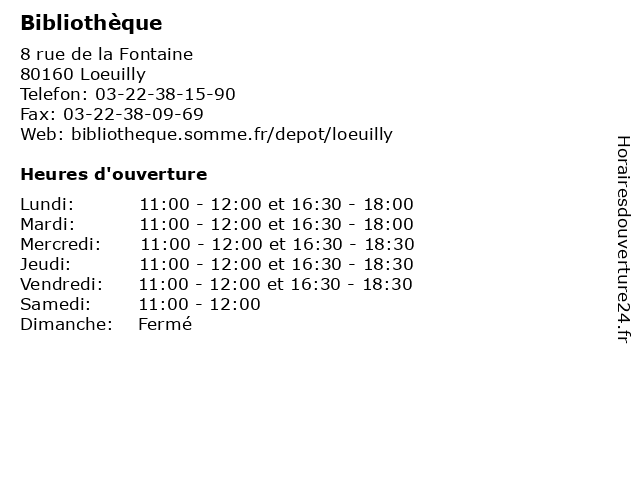 Bibliothèque

8 rue de la Fontaine
80160 Loeuilly
Telefon: 03-22-38-15-90
Fax: 03-22-38-09-69
Web: bibliotheque.somme.fr/depot/loeuilly

Heures d'ouverture

| | |
|---|---|
| Lundi: | 11:00 - 12:00 et 16:30 - 18:00 |
| Mardi: | 11:00 - 12:00 et 16:30 - 18:00 |
| Mercredi: | 11:00 - 12:00 et 16:30 - 18:30 |
| Jeudi: | 11:00 - 12:00 et 16:30 - 18:30 |
| Vendredi: | 11:00 - 12:00 et 16:30 - 18:30 |
| Samedi: | 11:00 - 12:00 |
| Dimanche: | Fermé |

Horairesdouverture24.fr